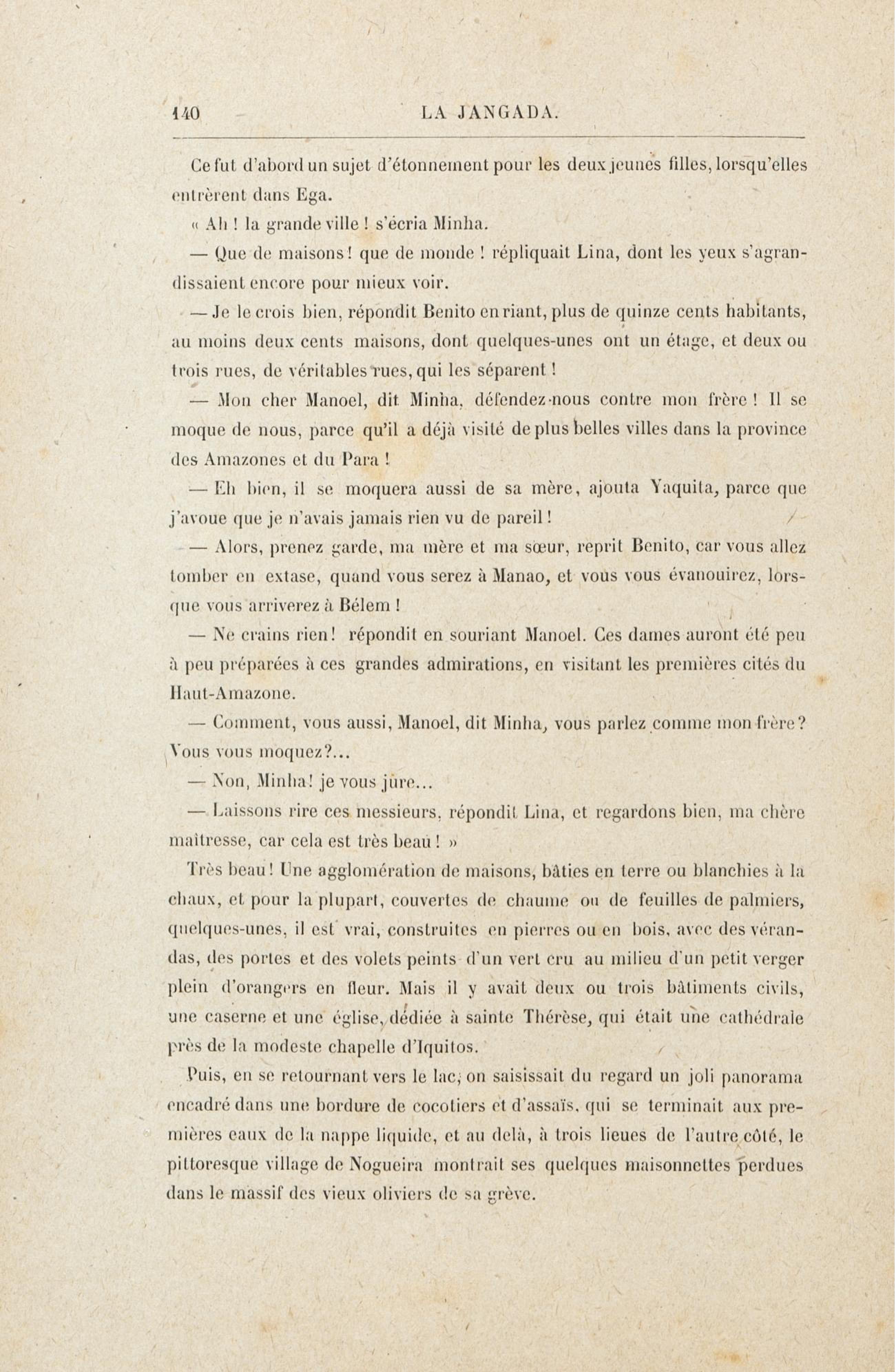 140 LA JANGADA.

Ce fut d'abord un sujet d'étonnement pour les deux jeunes filles, lorsqu'elles entrèrent dans Ega.

« Ah ! la grande ville ! s'écria Minha.

— Que de maisons ! que de monde ! répliquait Lina, dont les yeux s'agrandissaient encore pour mieux voir.

— Je le crois bien, répondit Benito en riant, plus de quinze cents habitants, au moins deux cents maisons, dont quelques-unes ont un étage, et deux ou trois rues, de véritables rues, qui les séparent !

— Mon cher Manoel, dit Minha, défendez-nous contre mon frère ! Il se moque de nous, parce qu'il a déjà visité de plus belles villes dans la province des Amazones et du Para !

— Eh bien, il se moquera aussi de sa mère, ajouta Yaquita, parce que j'avoue que je n'avais jamais rien vu de pareil !

— Alors, prenez garde, ma mère et ma sœur, reprit Benito, car vous allez tomber en extase, quand vous serez à Manao, et vous vous évanouirez, lorsque vous arriverez à Bélem !

— Ne crains rien ! répondit en souriant Manoel. Ces dames auront été peu à peu préparées à ces grandes admirations, en visitant les premières cités du Haut-Amazone.

— Comment, vous aussi, Manoel, dit Minha, vous parlez comme mon frère ? Vous vous moquez ?...

— Non, Minha ! je vous jure...

— Laissons rire ces messieurs, répondit Lina, et regardons bien, ma chère maîtresse, car cela est très beau ! »

Très beau ! Une agglomération de maisons, bâties en terre ou blanchies à la chaux, et pour la plupart, couvertes de chaume ou de feuilles de palmiers, quelques-unes, il est vrai, construites en pierres ou en bois, avec des vérandas, des portes et des volets peints d'un vert cru au milieu d'un petit verger plein d'orangers en fleur. Mais il y avait deux ou trois bâtiments civils, une caserne et une église, dédiée à sainte Thérèse, qui était une cathédrale près de la modeste chapelle d'Iquitos.

Puis, en se retournant vers le lac, on saisissait du regard un joli panorama encadré dans une bordure de cocotiers et d'assaïs, qui se terminait aux premières eaux de la nappe liquide, et au delà, à trois lieues de l'autre côté, le pittoresque village de Nogueira montrait ses quelques maisonnettes perdues dans le massif des vieux oliviers de sa grève.